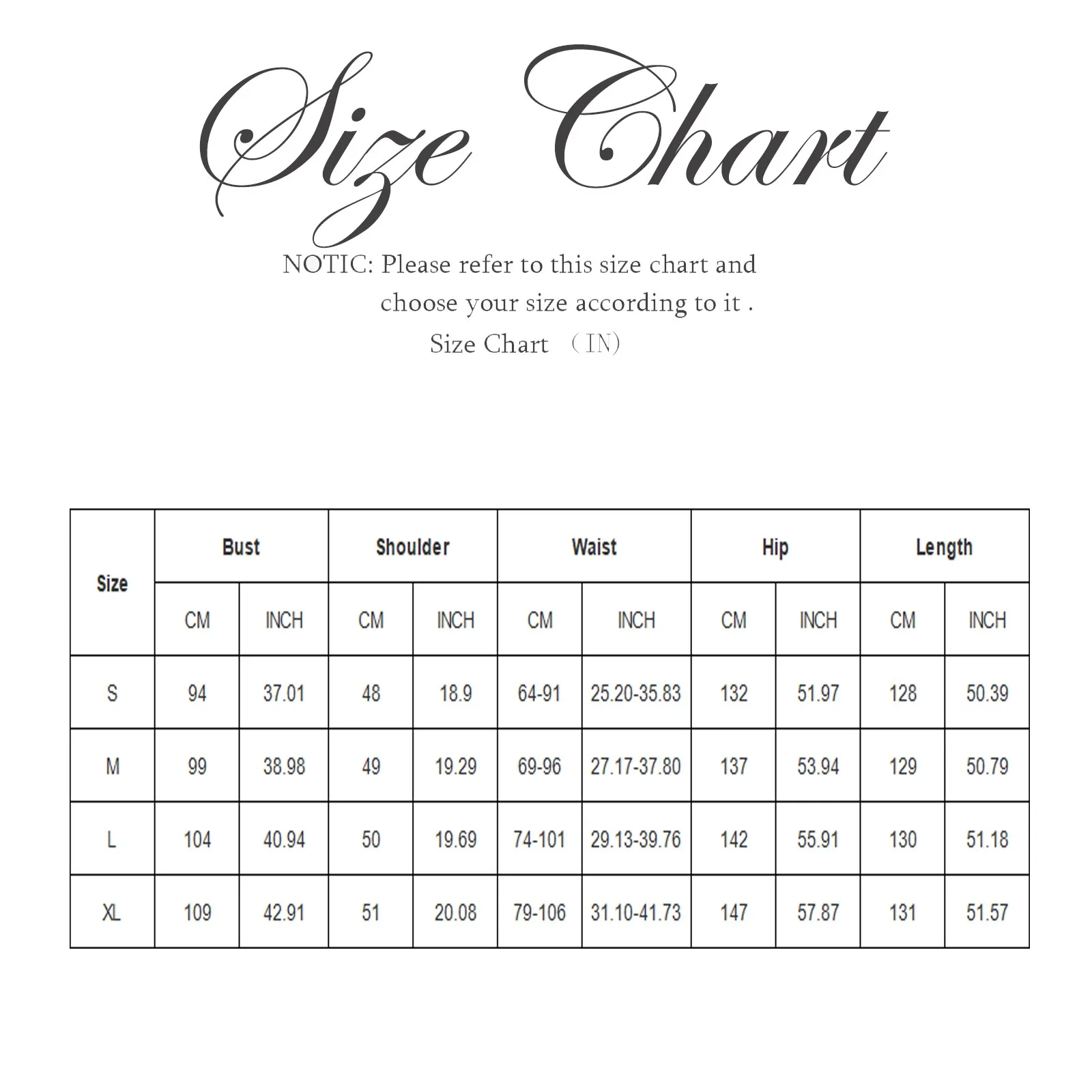 Size Chart

NOTIC: Please refer to this size chart and choose your size according to it .

Size Chart （IN）

| Size | Bust | | Shoulder | | Waist | | Hip | | Length | |
|---|---|---|---|---|---|---|---|---|---|---|
| | CM | INCH | CM | INCH | CM | INCH | CM | INCH | CM | INCH |
| S | 94 | 37.01 | 48 | 18.9 | 64-91 | 25.20-35.83 | 132 | 51.97 | 128 | 50.39 |
| M | 99 | 38.98 | 49 | 19.29 | 69-96 | 27.17-37.80 | 137 | 53.94 | 129 | 50.79 |
| L | 104 | 40.94 | 50 | 19.69 | 74-101 | 29.13-39.76 | 142 | 55.91 | 130 | 51.18 |
| XL | 109 | 42.91 | 51 | 20.08 | 79-106 | 31.10-41.73 | 147 | 57.87 | 131 | 51.57 |